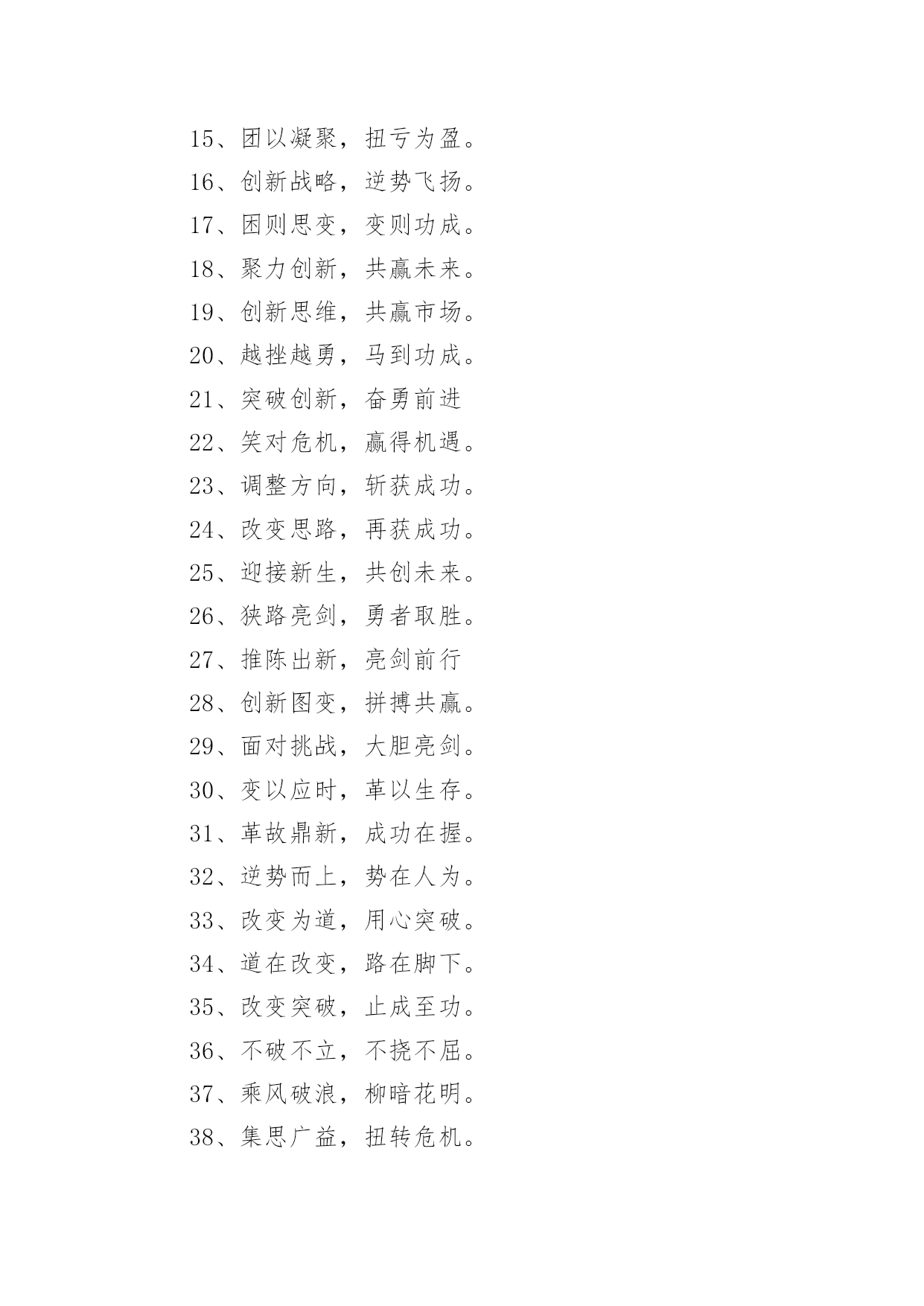 15、团以凝聚，扭亏为盈。
16、创新战略，逆势飞扬。
17、困则思变，变则功成。
18、聚力创新，共赢未来。
19、创新思维，共赢市场。
20、越挫越勇，马到功成。
21、突破创新，奋勇前进
22、笑对危机，赢得机遇。
23、调整方向，斩获成功。
24、改变思路，再获成功。
25、迎接新生，共创未来。
26、狭路亮剑，勇者取胜。
27、推陈出新，亮剑前行
28、创新图变，拼搏共赢。
29、面对挑战，大胆亮剑。
30、变以应时，革以生存。
31、革故鼎新，成功在握。
32、逆势而上，势在人为。
33、改变为道，用心突破。
34、道在改变，路在脚下。
35、改变突破，止成至功。
36、不破不立，不挠不屈。
37、乘风破浪，柳暗花明。
38、集思广益，扭转危机。